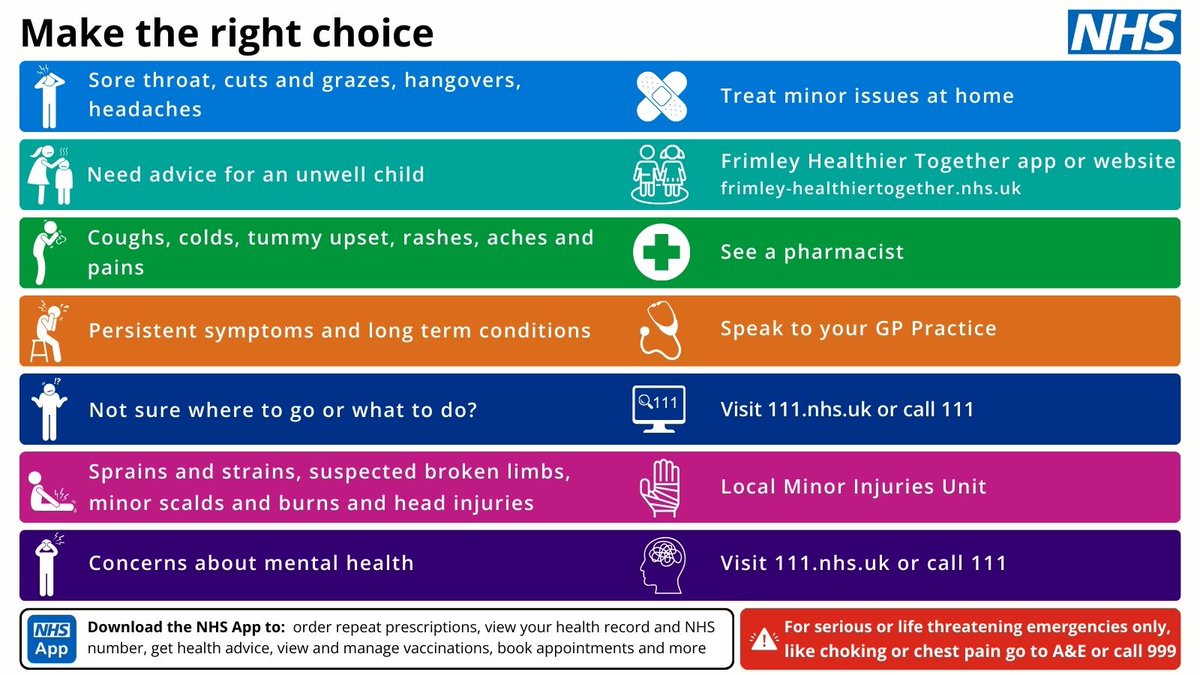 Make the right choice

NHS

Sore throat, cuts and grazes, hangovers, headaches

Treat minor issues at home

Need advice for an unwell child

Frimley Healthier Together app or website frimley-healthiertogether.nhs.uk

Coughs, colds, tummy upset, rashes, aches and pains

See a pharmacist

Persistent symptoms and long term conditions

Speak to your GP Practice

Not sure where to go or what to do?

111

Visit 111.nhs.uk or call 111

Sprains and strains, suspected broken limbs, minor scalds and burns and head injuries

Local Minor Injuries Unit

Concerns about mental health

Visit 111.nhs.uk or call 111

NHS App

Download the NHS App to: order repeat prescriptions, view your health record and NHS number, get health advice, view and manage vaccinations, book appointments and more

For serious or life threatening emergencies only, like choking or chest pain go to A&E or call 999